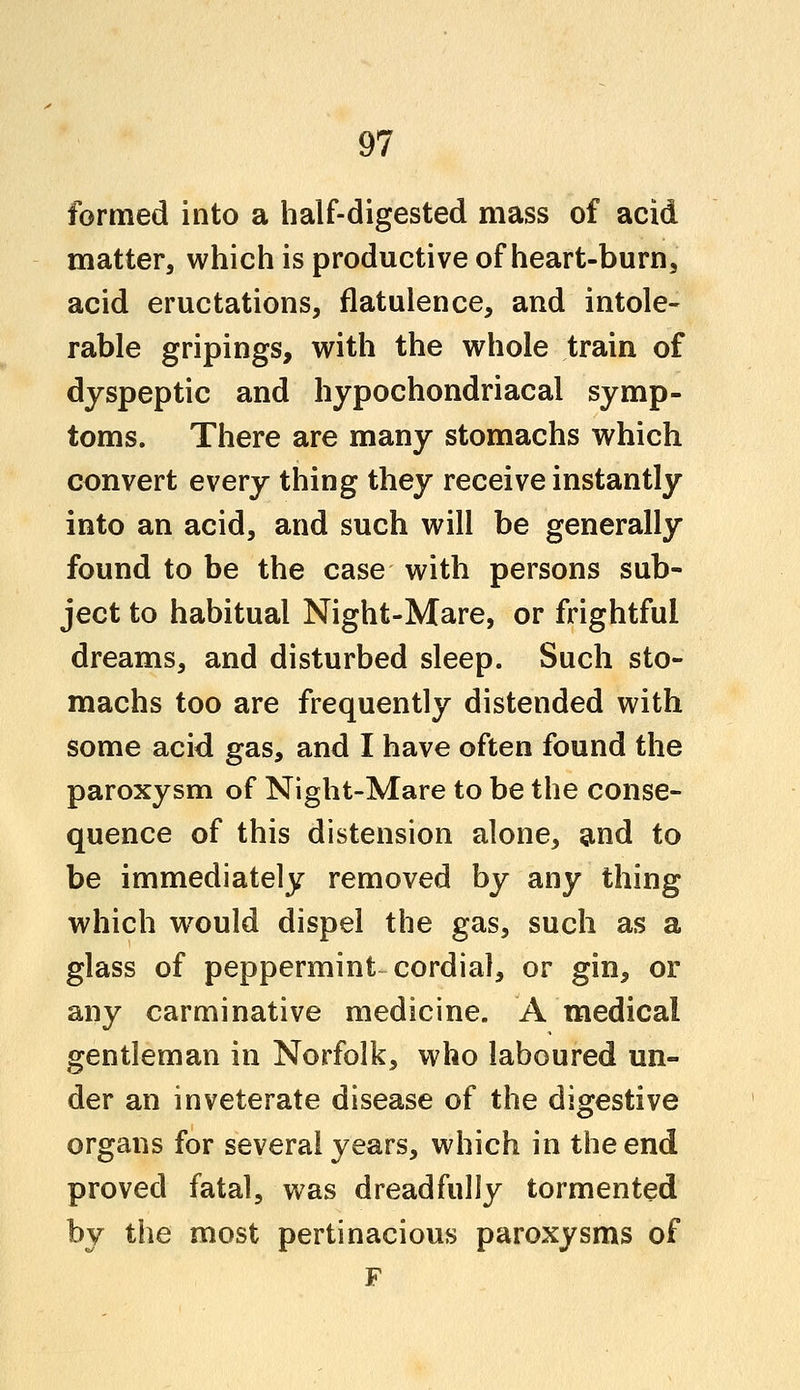 97

formed into a half-digested mass of acid matter, which is productive of heart-burn, acid eructations, flatulence, and intolerable gripings, with the whole train of dyspeptic and hypochondriacal symptoms. There are many stomachs which convert every thing they receive instantly into an acid, and such will be generally found to be the case with persons subject to habitual Night-Mare, or frightful dreams, and disturbed sleep. Such stomachs too are frequently distended with some acid gas, and I have often found the paroxysm of Night-Mare to be the consequence of this distension alone, and to be immediately removed by any thing which would dispel the gas, such as a glass of peppermint cordial, or gin, or any carminative medicine. A medical gentleman in Norfolk, who laboured under an inveterate disease of the digestive organs for several years, which in the end proved fatal, was dreadfully tormented by the most pertinacious paroxysms of

F